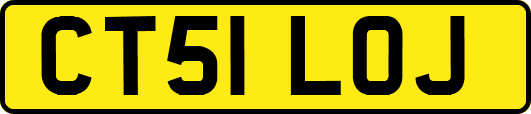 CT51 LOJ